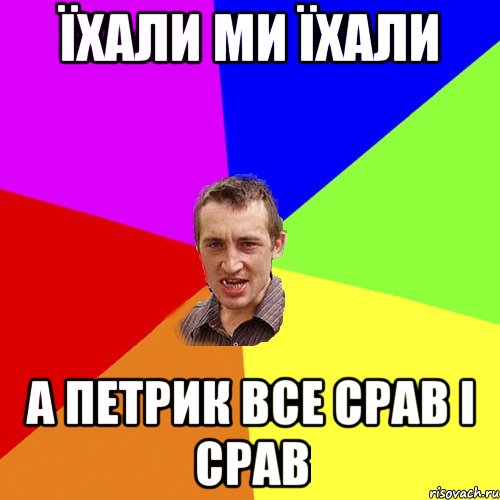 ЇХАЛИ МИ ЇХАЛИ

А ПЕТРИК ВСЕ СРАВ І СРАВ

risovach.ru